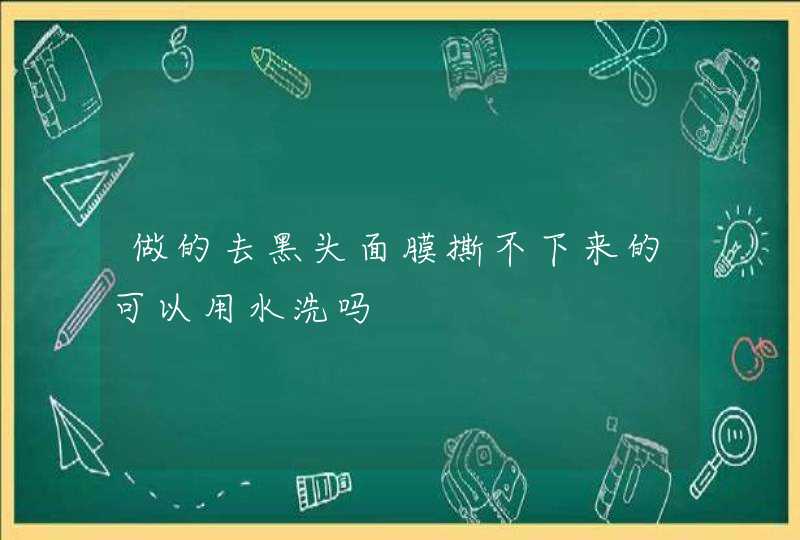 做的去黑头面膜撕不下来的可以用水洗吗